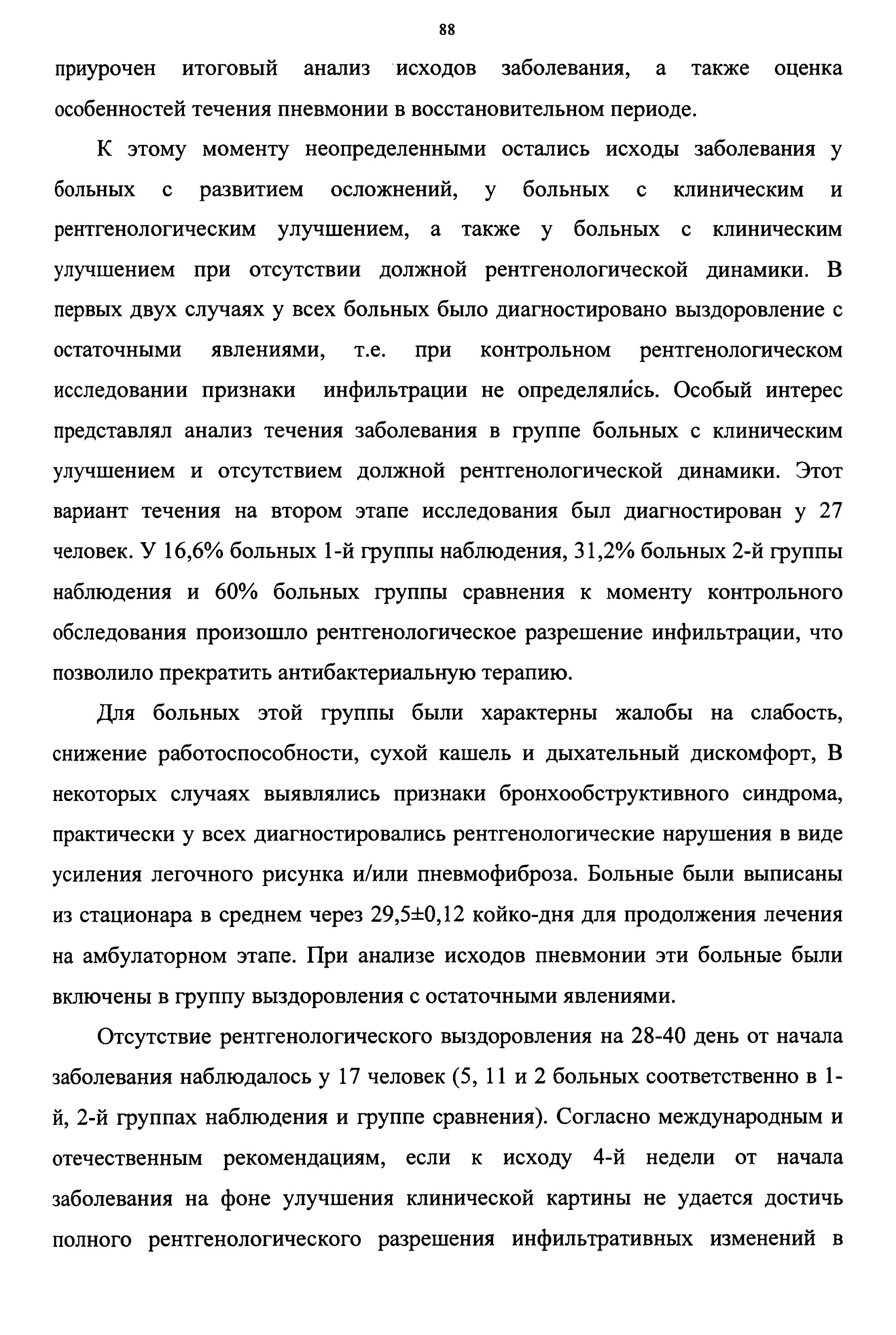 88

приурочен итоговый анализ исходов заболевания, а также оценка особенностей течения пневмонии в восстановительном периоде.

К этому моменту неопределенными остались исходы заболевания у больных с развитием осложнений, у больных с клиническим и рентгенологическим улучшением, а также у больных с клиническим улучшением при отсутствии должной рентгенологической динамики. В первых двух случаях у всех больных было диагностировано выздоровление с остаточными явлениями, т.е. при контрольном рентгенологическом исследовании признаки инфильтрации не определялись. Особый интерес представлял анализ течения заболевания в группе больных с клиническим улучшением и отсутствием должной рентгенологической динамики. Этот вариант течения на втором этапе исследования был диагностирован у 27 человек. У 16,6% больных 1-й группы наблюдения, 31,2% больных 2-й группы наблюдения и 60% больных группы сравнения к моменту контрольного обследования произошло рентгенологическое разрешение инфильтрации, что позволило прекратить антибактериальную терапию.

Для больных этой группы были характерны жалобы на слабость, снижение работоспособности, сухой кашель и дыхательный дискомфорт, В некоторых случаях выявлялись признаки бронхообструктивного синдрома, практически у всех диагностировались рентгенологические нарушения в виде усиления легочного рисунка и/или пневмофиброза. Больные были выписаны из стационара в среднем через 29,5±0,12 койко-дня для продолжения лечения на амбулаторном этапе. При анализе исходов пневмонии эти больные были включены в группу выздоровления с остаточными явлениями.

Отсутствие рентгенологического выздоровления на 28-40 день от начала заболевания наблюдалось у 17 человек (5, 11 и 2 больных соответственно в 1-й, 2-й группах наблюдения и группе сравнения). Согласно международным и отечественным рекомендациям, если к исходу 4-й недели от начала заболевания на фоне улучшения клинической картины не удается достичь полного рентгенологического разрешения инфильтративных изменений в